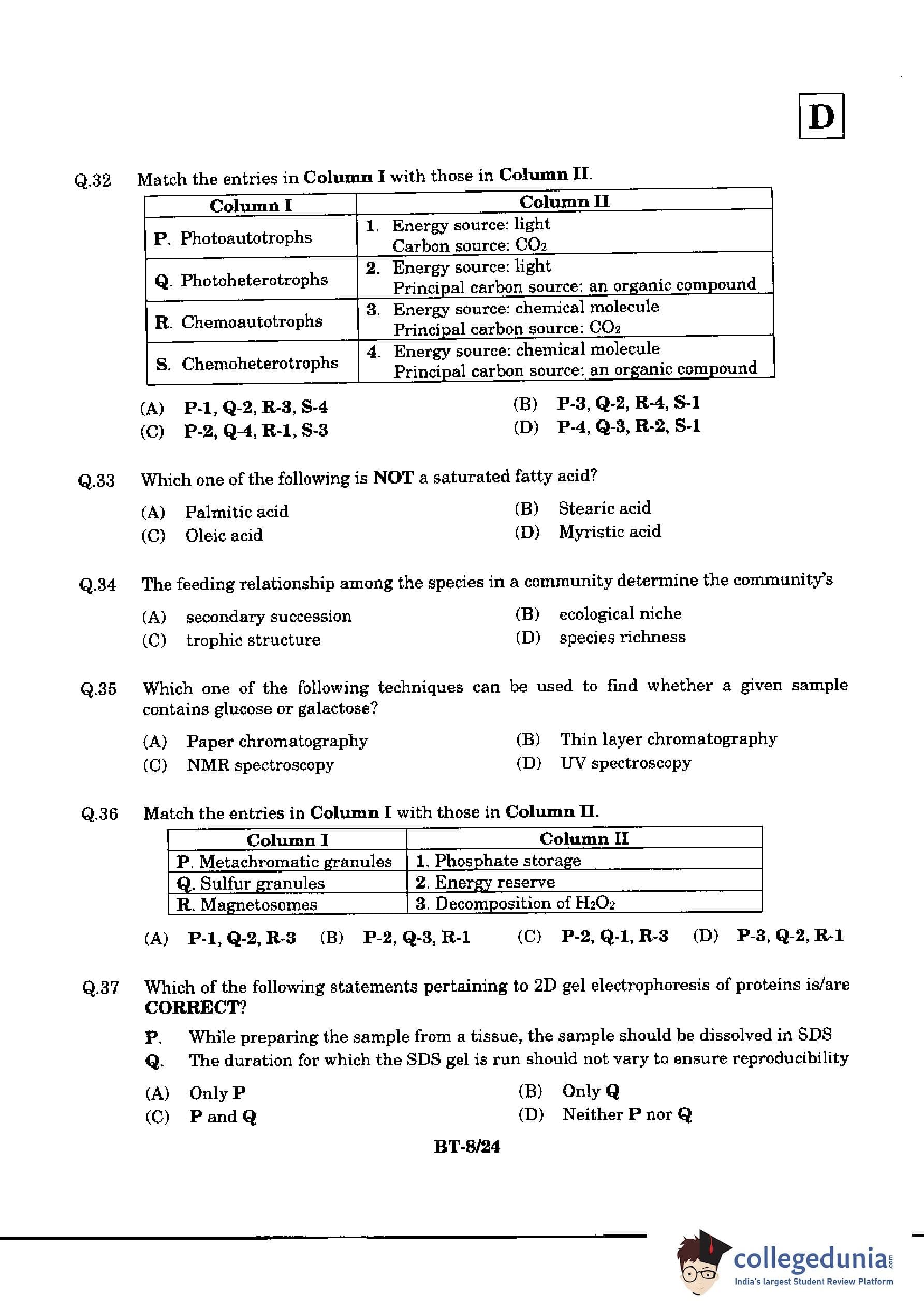 D

Q.32 Match the entries in Column I with those in Column II.

| Column I | Column II |
|---|---|
| P. Photoautotrophs | 1. Energy source: light Carbon source: $CO_2$ |
| Q. Photoheterotrophs | 2. Energy source: light Principal carbon source: an organic compound |
| R. Chemoautotrophs | 3. Energy source: chemical molecule Principal carbon source: $CO_2$ |
| S. Chemoheterotrophs | 4. Energy source: chemical molecule Principal carbon source: an organic compound |

(A) P-1, Q-2, R-3, S-4
(B) P-3, Q-2, R-4, S-1
(C) P-2, Q-4, R-1, S-3
(D) P-4, Q-3, R-2, S-1

Q.33 Which one of the following is NOT a saturated fatty acid?

(A) Palmitic acid
(B) Stearic acid
(C) Oleic acid
(D) Myristic acid

Q.34 The feeding relationship among the species in a community determine the community's

(A) secondary succession
(B) ecological niche
(C) trophic structure
(D) species richness

Q.35 Which one of the following techniques can be used to find whether a given sample contains glucose or galactose?

(A) Paper chromatography
(B) Thin layer chromatography
(C) NMR spectroscopy
(D) UV spectroscopy

Q.36 Match the entries in Column I with those in Column II.

| Column I | Column II |
|---|---|
| P. Metachromatic granules | 1. Phosphate storage |
| Q. Sulfur granules | 2. Energy reserve |
| R. Magnetosomes | 3. Decomposition of $H_2O_2$ |

(A) P-1, Q-2, R-3 (B) P-2, Q-3, R-1 (C) P-2, Q-1, R-3 (D) P-3, Q-2, R-1

Q.37 Which of the following statements pertaining to 2D gel electrophoresis of proteins is/are CORRECT?

P. While preparing the sample from a tissue, the sample should be dissolved in SDS
Q. The duration for which the SDS gel is run should not vary to ensure reproducibility

(A) Only P
(B) Only Q
(C) P and Q
(D) Neither P nor Q

BT-8/24

collegedunia.com
India's largest Student Review Platform